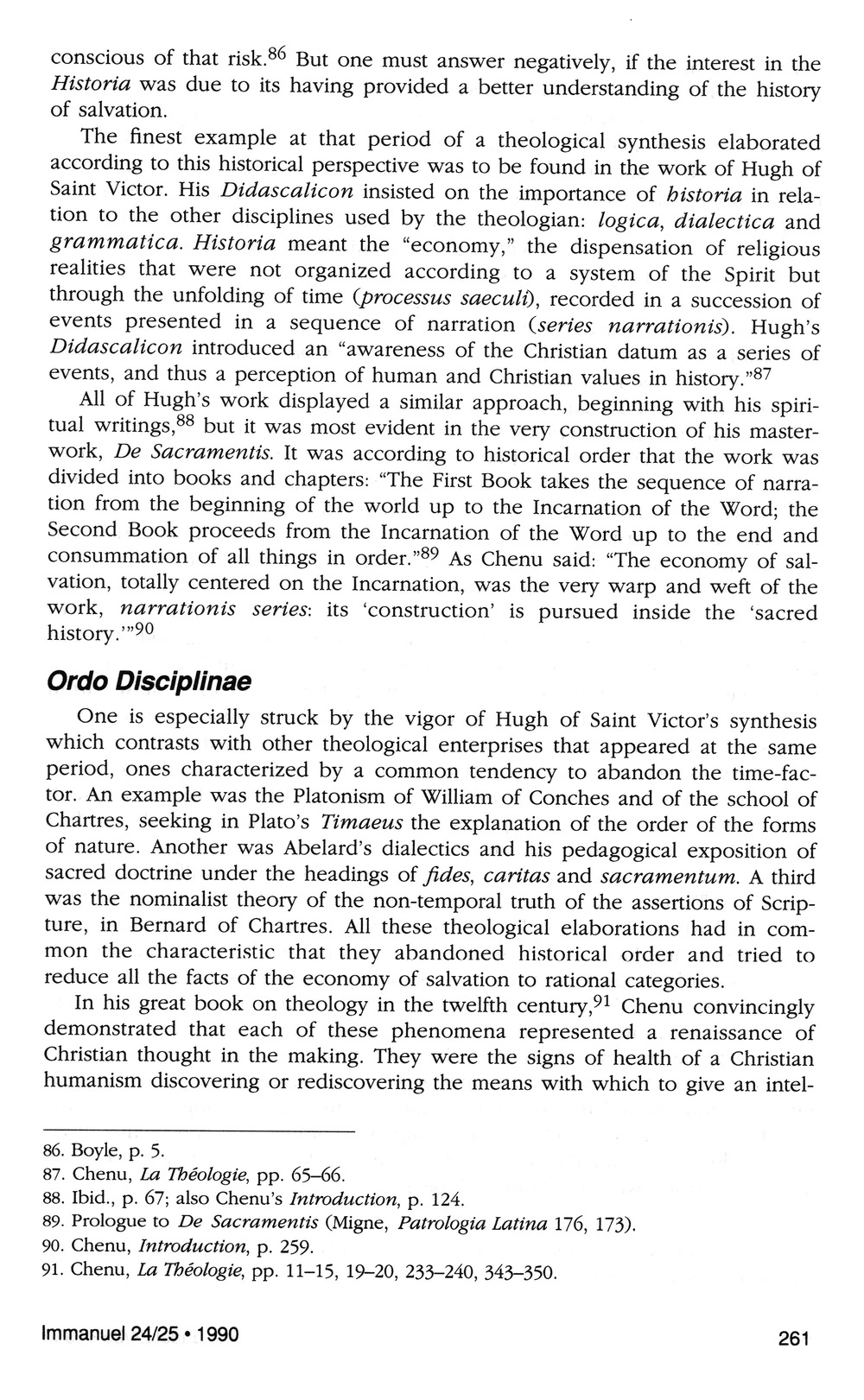 conscious of that risk.$^{86}$ But one must answer negatively, if the interest in the Historia was due to its having provided a better understanding of the history of salvation.

The finest example at that period of a theological synthesis elaborated according to this historical perspective was to be found in the work of Hugh of Saint Victor. His Didascalicon insisted on the importance of historia in relation to the other disciplines used by the theologian: logica, dialectica and grammatica. Historia meant the "economy," the dispensation of religious realities that were not organized according to a system of the Spirit but through the unfolding of time (processus saeculi), recorded in a succession of events presented in a sequence of narration (series narrationis). Hugh's Didascalicon introduced an "awareness of the Christian datum as a series of events, and thus a perception of human and Christian values in history."$^{87}$

All of Hugh's work displayed a similar approach, beginning with his spiritual writings,$^{88}$ but it was most evident in the very construction of his masterwork, De Sacramentis. It was according to historical order that the work was divided into books and chapters: "The First Book takes the sequence of narration from the beginning of the world up to the Incarnation of the Word; the Second Book proceeds from the Incarnation of the Word up to the end and consummation of all things in order."$^{89}$ As Chenu said: "The economy of salvation, totally centered on the Incarnation, was the very warp and weft of the work, narrationis series: its 'construction' is pursued inside the 'sacred history.'"$^{90}$

Ordo Disciplinae

One is especially struck by the vigor of Hugh of Saint Victor's synthesis which contrasts with other theological enterprises that appeared at the same period, ones characterized by a common tendency to abandon the time-factor. An example was the Platonism of William of Conches and of the school of Chartres, seeking in Plato's Timaeus the explanation of the order of the forms of nature. Another was Abelard's dialectics and his pedagogical exposition of sacred doctrine under the headings of fides, caritas and sacramentum. A third was the nominalist theory of the non-temporal truth of the assertions of Scripture, in Bernard of Chartres. All these theological elaborations had in common the characteristic that they abandoned historical order and tried to reduce all the facts of the economy of salvation to rational categories.

In his great book on theology in the twelfth century,$^{91}$ Chenu convincingly demonstrated that each of these phenomena represented a renaissance of Christian thought in the making. They were the signs of health of a Christian humanism discovering or rediscovering the means with which to give an intel-

86. Boyle, p. 5.
87. Chenu, La Théologie, pp. 65–66.
88. Ibid., p. 67; also Chenu's Introduction, p. 124.
89. Prologue to De Sacramentis (Migne, Patrologia Latina 176, 173).
90. Chenu, Introduction, p. 259.
91. Chenu, La Théologie, pp. 11–15, 19–20, 233–240, 343–350.

Immanuel 24/25 • 1990

261